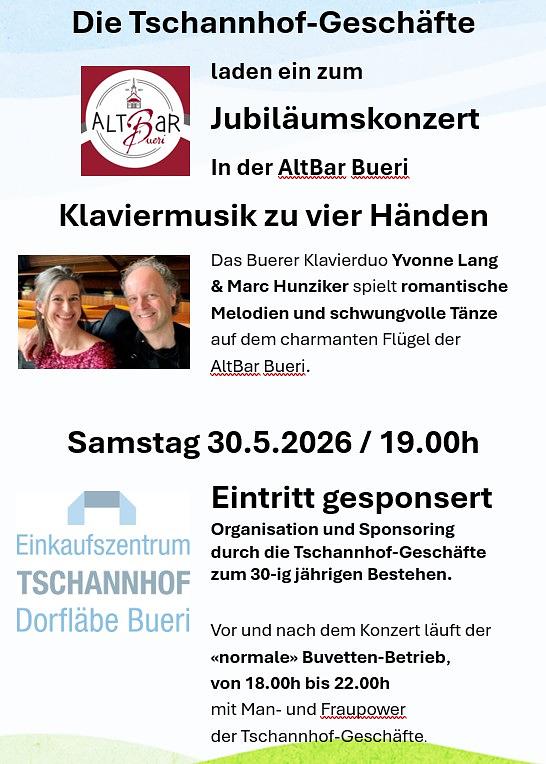 Die Tschannhof-Geschäfte

ALTBaR Bueri

laden ein zum

Jubiläumskonzert

In der AltBar Bueri

Klaviermusik zu vier Händen

Das Buerer Klavierduo Yvonne Lang & Marc Hunziker spielt romantische Melodien und schwungvolle Tänze auf dem charmanten Flügel der AltBar Bueri.

Samstag 30.5.2026 / 19.00h

Einkaufszentrum TSCHANNHOF Dorfläbe Bueri

Eintritt gesponsert

Organisation und Sponsoring durch die Tschannhof-Geschäfte zum 30-ig jährigen Bestehen.

Vor und nach dem Konzert läuft der «normale» Buvetten-Betrieb, von 18.00h bis 22.00h mit Man- und Fraupower der Tschannhof-Geschäfte.